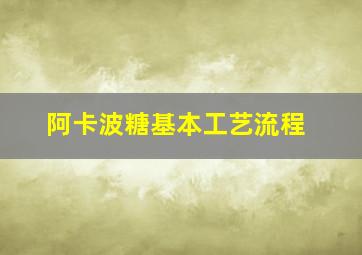 阿卡波糖基本工艺流程